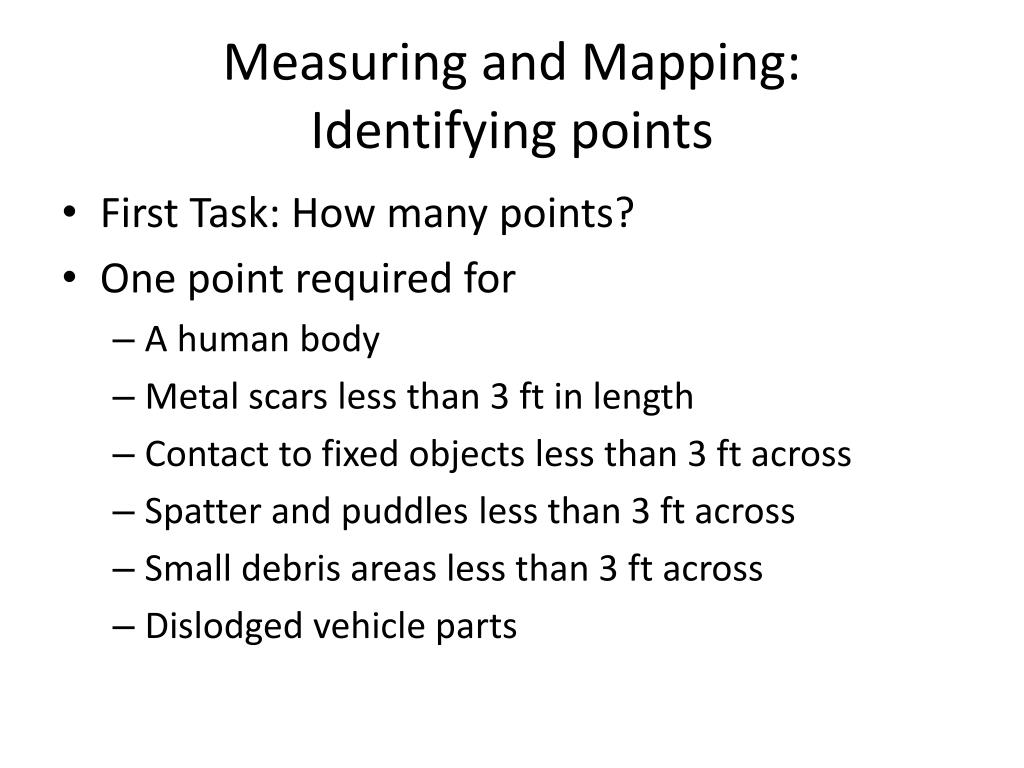 Measuring and Mapping:
Identifying points

• First Task: How many points?
• One point required for
– A human body
– Metal scars less than 3 ft in length
– Contact to fixed objects less than 3 ft across
– Spatter and puddles less than 3 ft across
– Small debris areas less than 3 ft across
– Dislodged vehicle parts